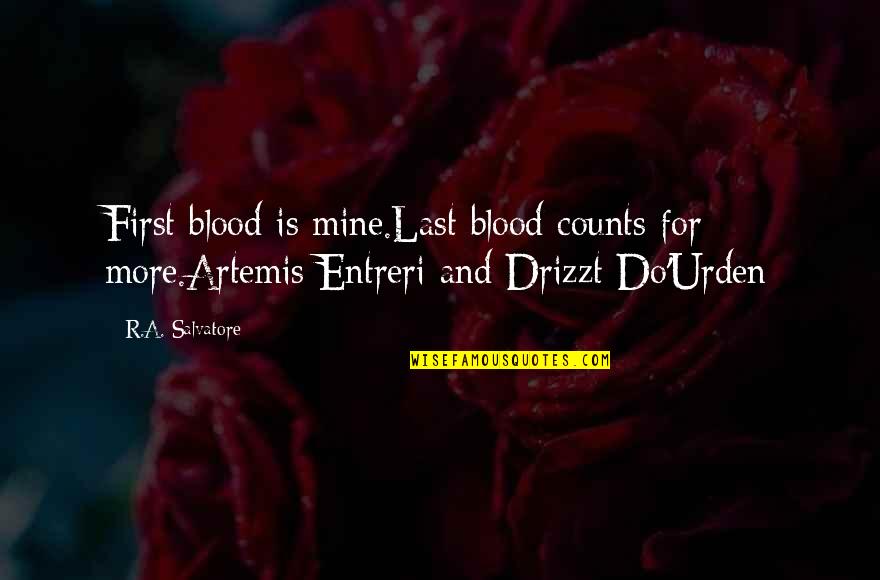 First blood is mine.Last blood counts for more.Artemis Entreri and Drizzt Do'Urden

R.A. Salvatore

WISEFAMOUSQUOTES.COM